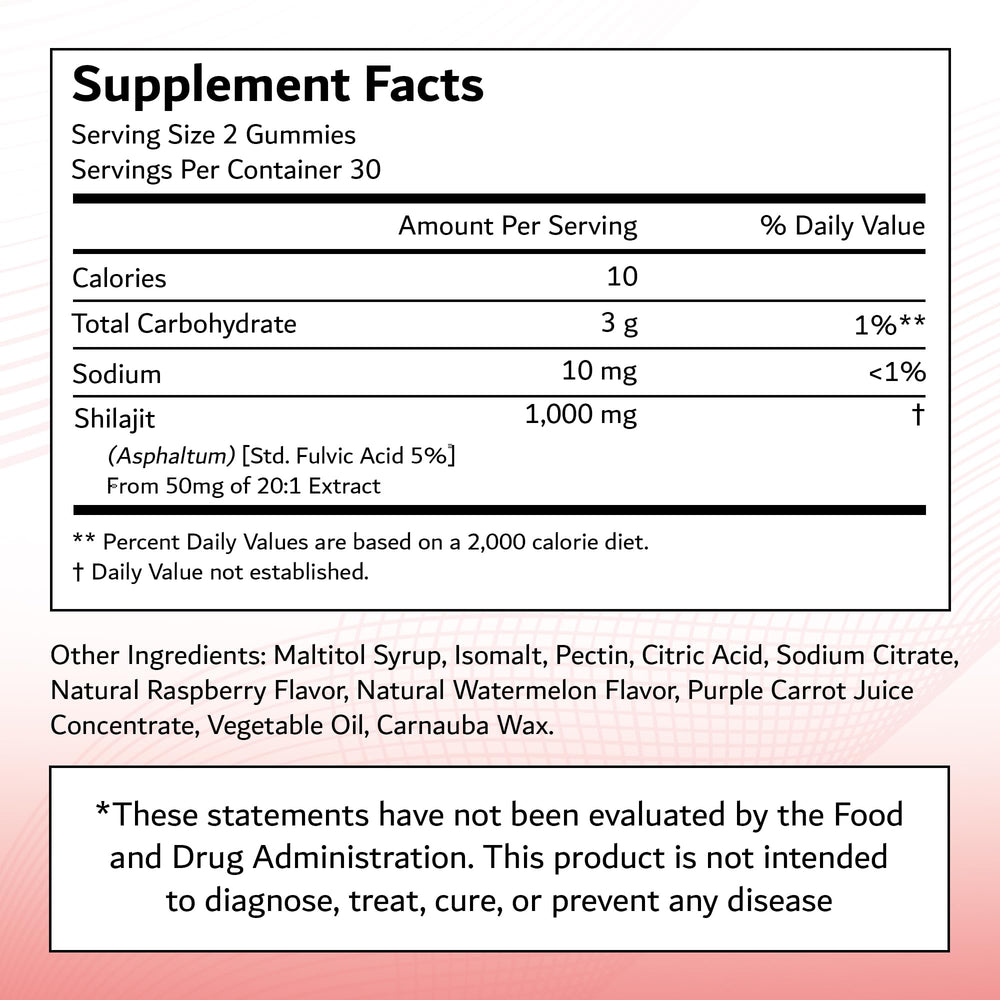 Supplement Facts
Serving Size 2 Gummies
Servings Per Container 30

| | Amount Per Serving | % Daily Value |
|---|---|---|
| Calories | 10 | |
| Total Carbohydrate | 3 g | 1%** |
| Sodium | 10 mg | <1% |
| Shilajit (Asphaltum) [Std. Fulvic Acid 5%] From 50mg of 20:1 Extract | 1,000 mg | † |

** Percent Daily Values are based on a 2,000 calorie diet.
† Daily Value not established.

Other Ingredients: Maltitol Syrup, Isomalt, Pectin, Citric Acid, Sodium Citrate, Natural Raspberry Flavor, Natural Watermelon Flavor, Purple Carrot Juice Concentrate, Vegetable Oil, Carnauba Wax.

*These statements have not been evaluated by the Food and Drug Administration. This product is not intended to diagnose, treat, cure, or prevent any disease